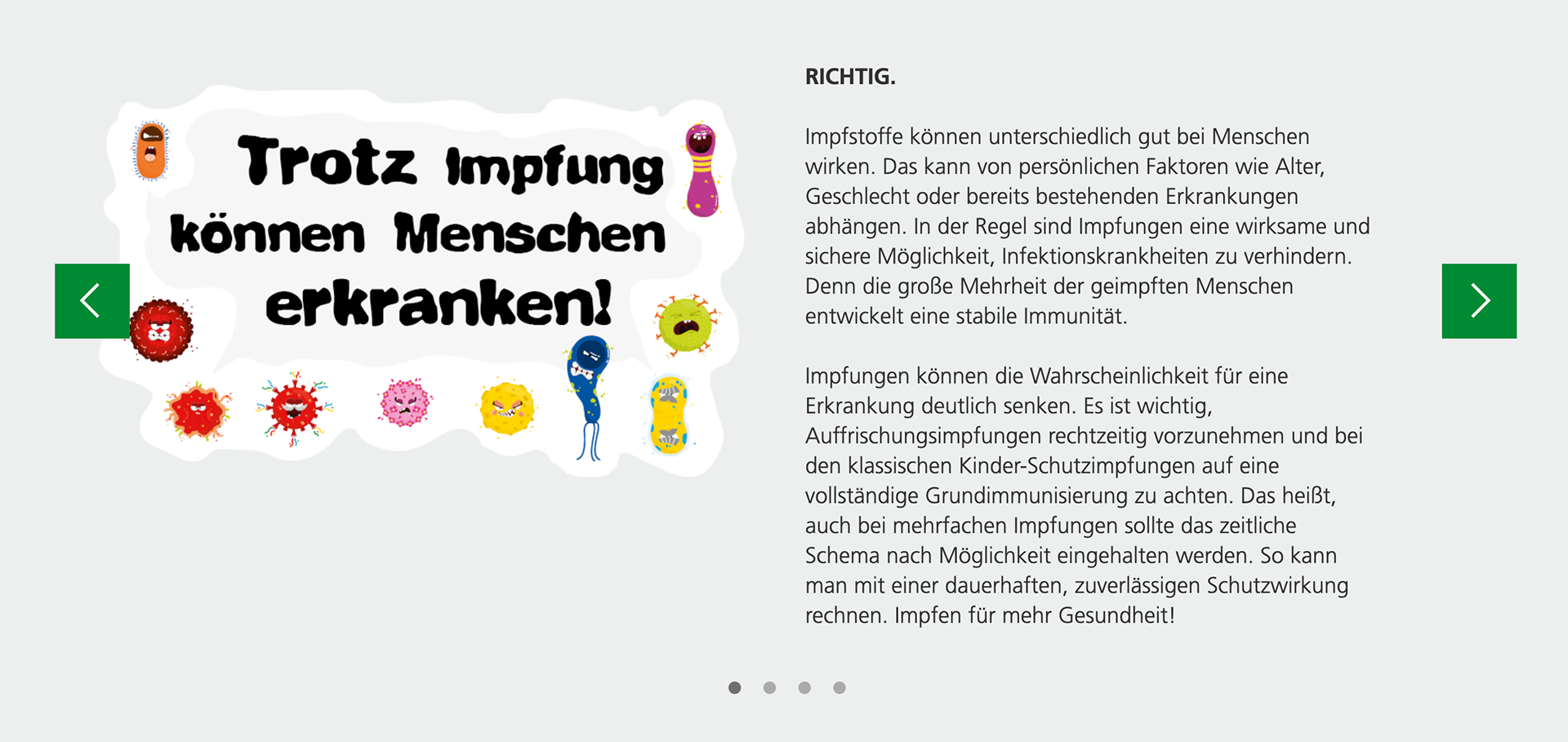 Trotz Impfung können Menschen erkranken!

RICHTIG.

Impfstoffe können unterschiedlich gut bei Menschen wirken. Das kann von persönlichen Faktoren wie Alter, Geschlecht oder bereits bestehenden Erkrankungen abhängen. In der Regel sind Impfungen eine wirksame und sichere Möglichkeit, Infektionskrankheiten zu verhindern. Denn die große Mehrheit der geimpften Menschen entwickelt eine stabile Immunität.

Impfungen können die Wahrscheinlichkeit für eine Erkrankung deutlich senken. Es ist wichtig, Auffrischungsimpfungen rechtzeitig vorzunehmen und bei den klassischen Kinder-Schutzimpfungen auf eine vollständige Grundimmunisierung zu achten. Das heißt, auch bei mehrfachen Impfungen sollte das zeitliche Schema nach Möglichkeit eingehalten werden. So kann man mit einer dauerhaften, zuverlässigen Schutzwirkung rechnen. Impfen für mehr Gesundheit!